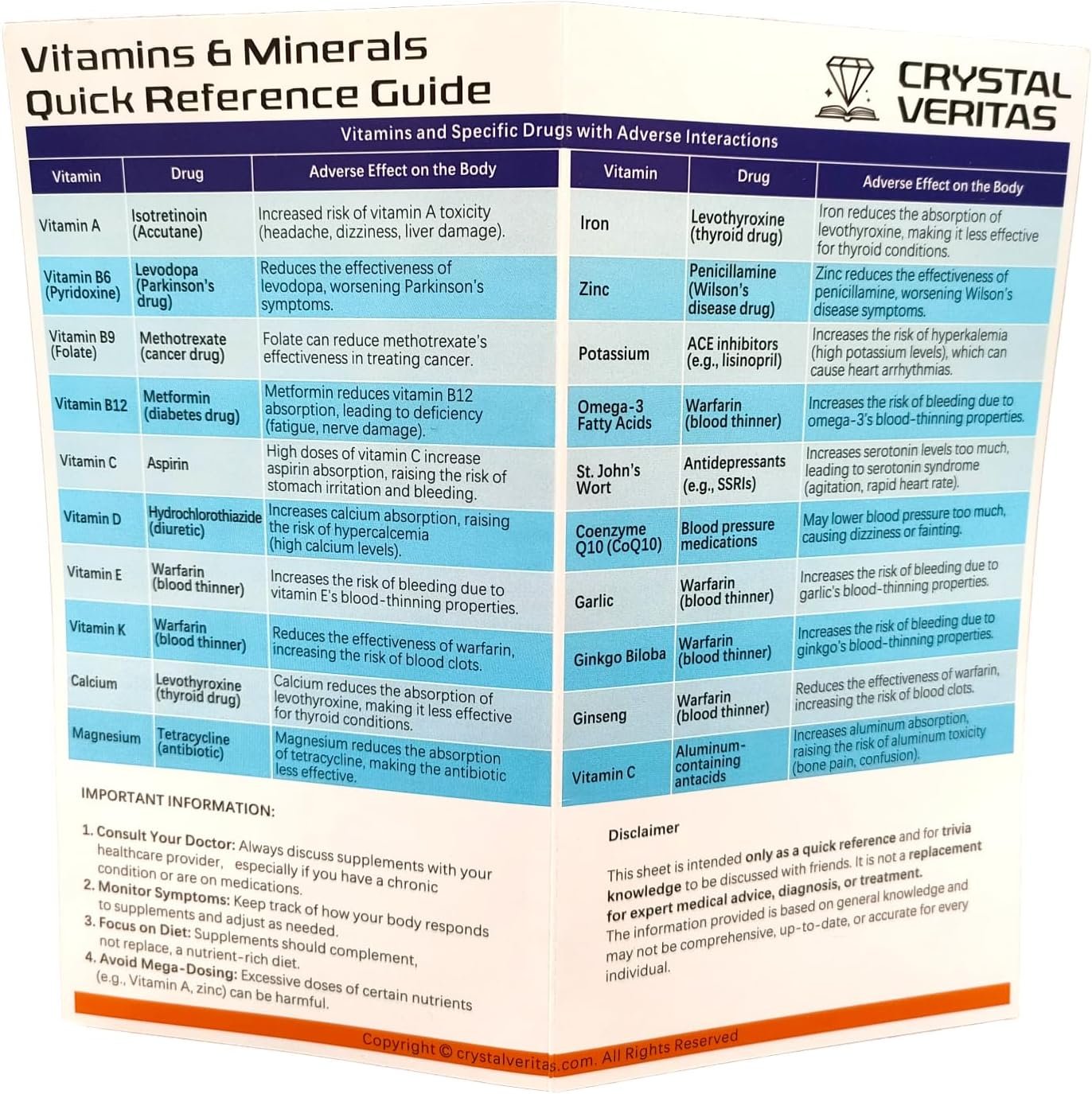 Vitamins & Minerals Quick Reference Guide

CRYSTAL VERITAS

Vitamins and Specific Drugs with Adverse Interactions

| Vitamin | Drug | Adverse Effect on the Body |
|---|---|---|
| Vitamin A | Isotretinoin (Accutane) | Increased risk of vitamin A toxicity (headache, dizziness, liver damage). |
| Vitamin B6 (Pyridoxine) | Levodopa (Parkinson's drug) | Reduces the effectiveness of levodopa, worsening Parkinson's symptoms. |
| Vitamin B9 (Folate) | Methotrexate (cancer drug) | Folate can reduce methotrexate's effectiveness in treating cancer. |
| Vitamin B12 | Metformin (diabetes drug) | Metformin reduces vitamin B12 absorption, leading to deficiency (fatigue, nerve damage). |
| Vitamin C | Aspirin | High doses of vitamin C increase aspirin absorption, raising the risk of stomach irritation and bleeding. |
| Vitamin D | Hydrochlorothiazide (diuretic) | Increases calcium absorption, raising the risk of hypercalcemia (high calcium levels). |
| Vitamin E | Warfarin (blood thinner) | Increases the risk of bleeding due to vitamin E's blood-thinning properties. |
| Vitamin K | Warfarin (blood thinner) | Reduces the effectiveness of warfarin, increasing the risk of blood clots. |
| Calcium | Levothyroxine (thyroid drug) | Calcium reduces the absorption of levothyroxine, making it less effective for thyroid conditions. |
| Magnesium | Tetracycline (antibiotic) | Magnesium reduces the absorption of tetracycline, making the antibiotic less effective. |

| Vitamin | Drug | Adverse Effect on the Body |
|---|---|---|
| Iron | Levothyroxine (thyroid drug) | Iron reduces the absorption of levothyroxine, making it less effective for thyroid conditions. |
| Zinc | Penicillamine (Wilson's disease drug) | Zinc reduces the effectiveness of penicillamine, worsening Wilson's disease symptoms. |
| Potassium | ACE inhibitors (e.g., lisinopril) | Increases the risk of hyperkalemia (high potassium levels), which can cause heart arrhythmias. |
| Omega-3 Fatty Acids | Warfarin (blood thinner) | Increases the risk of bleeding due to omega-3's blood-thinning properties. |
| St. John's Wort | Antidepressants (e.g., SSRIs) | Increases serotonin levels too much, leading to serotonin syndrome (agitation, rapid heart rate). |
| Coenzyme Q10 (CoQ10) | Blood pressure medications | May lower blood pressure too much, causing dizziness or fainting. |
| Garlic | Warfarin (blood thinner) | Increases the risk of bleeding due to garlic's blood-thinning properties. |
| Ginkgo Biloba | Warfarin (blood thinner) | Increases the risk of bleeding due to ginkgo's blood-thinning properties. |
| Ginseng | Warfarin (blood thinner) | Reduces the effectiveness of warfarin, increasing the risk of blood clots. |
| Vitamin C | Aluminum-containing antacids | Increases aluminum absorption, raising the risk of aluminum toxicity (bone pain, confusion). |

IMPORTANT INFORMATION:

1. Consult Your Doctor: Always discuss supplements with your healthcare provider, especially if you have a chronic condition or are on medications.
2. Monitor Symptoms: Keep track of how your body responds to supplements and adjust as needed.
3. Focus on Diet: Supplements should complement, not replace, a nutrient-rich diet.
4. Avoid Mega-Dosing: Excessive doses of certain nutrients (e.g., Vitamin A, zinc) can be harmful.

Disclaimer

This sheet is intended only as a quick reference and for trivia knowledge to be discussed with friends. It is not a replacement for expert medical advice, diagnosis, or treatment. The information provided is based on general knowledge and may not be comprehensive, up-to-date, or accurate for every individual.

Copyright © crystalveritas.com. All Rights Reserved